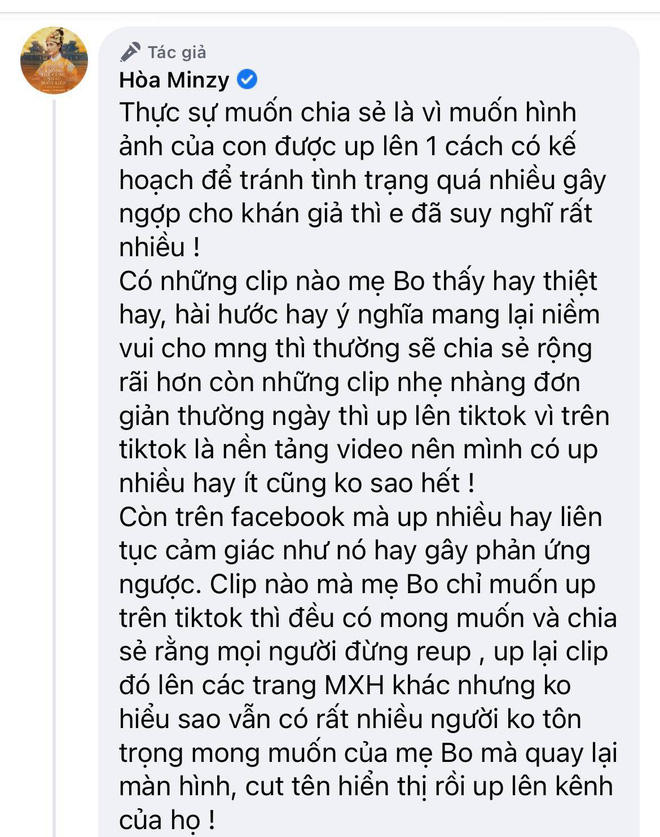 Tác giả
Hòa Minzy
Thực sự muốn chia sẻ là vì muốn hình ảnh của con được up lên 1 cách có kế hoạch để tránh tình trạng quá nhiều gây ngợp cho khán giả thì e đã suy nghĩ rất nhiều !
Có những clip nào mẹ Bo thấy hay thiệt hay, hài hước hay ý nghĩa mang lại niềm vui cho mng thì thường sẽ chia sẻ rộng rãi hơn còn những clip nhẹ nhàng đơn giản thường ngày thì up lên tiktok vì trên tiktok là nền tảng video nên mình có up nhiều hay ít cũng ko sao hết !
Còn trên facebook mà up nhiều hay liên tục cảm giác như nó hay gây phản ứng ngược. Clip nào mà mẹ Bo chỉ muốn up trên tiktok thì đều có mong muốn và chia sẻ rằng mọi người đừng reup , up lại clip đó lên các trang MXH khác nhưng ko hiểu sao vẫn có rất nhiều người ko tôn trọng mong muốn của mẹ Bo mà quay lại màn hình, cut tên hiển thị rồi up lên kênh của họ !